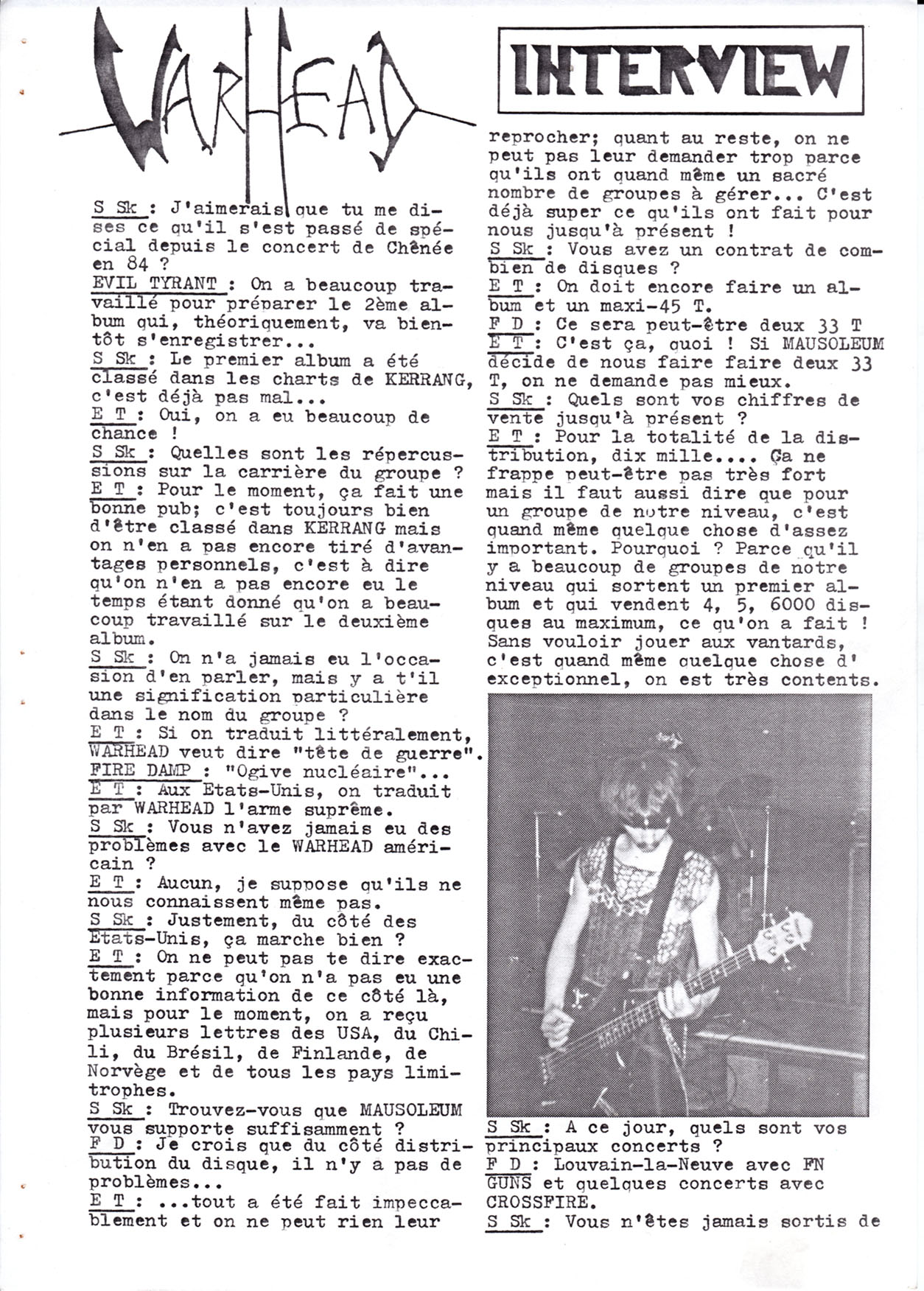 WARHEAD

INTERVIEW

S Sk : J'aimerais que tu me dises ce qu'il s'est passé de spécial depuis le concert de Chênée en 84 ?

EVIL TYRANT : On a beaucoup travaillé pour préparer le 2ème album qui, théoriquement, va bientôt s'enregistrer...

S Sk : Le premier album a été classé dans les charts de KERRANG, c'est déjà pas mal...

E T : Oui, on a eu beaucoup de chance !

S Sk : Quelles sont les répercussions sur la carrière du groupe ?

E T : Pour le moment, ça fait une bonne pub; c'est toujours bien d'être classé dans KERRANG mais on n'en a pas encore tiré d'avantages personnels, c'est à dire qu'on n'en a pas encore eu le temps étant donné qu'on a beaucoup travaillé sur le deuxième album.

S Sk : On n'a jamais eu l'occasion d'en parler, mais y a t'il une signification particulière dans le nom du groupe ?

E T : Si on traduit littéralement, WARHEAD veut dire "tête de guerre".

FIRE DAMP : "Ogive nucléaire"...

E T : Aux Etats-Unis, on traduit par WARHEAD l'arme suprême.

S Sk : Vous n'avez jamais eu des problèmes avec le WARHEAD américain ?

E T : Aucun, je suppose qu'ils ne nous connaissent même pas.

S Sk : Justement, du côté des Etats-Unis, ça marche bien ?

E T : On ne peut pas te dire exactement parce qu'on n'a pas eu une bonne information de ce côté là, mais pour le moment, on a reçu plusieurs lettres des USA, du Chili, du Brésil, de Finlande, de Norvège et de tous les pays limitrophes.

S Sk : Trouvez-vous que MAUSOLEUM vous supporte suffisamment ?

F D : Je crois que du côté distribution du disque, il n'y a pas de problèmes...

E T : ...tout a été fait impeccablement et on ne peut rien leur reprocher; quant au reste, on ne peut pas leur demander trop parce qu'ils ont quand même un sacré nombre de groupes à gérer... C'est déjà super ce qu'ils ont fait pour nous jusqu'à présent !

S Sk : Vous avez un contrat de combien de disques ?

E T : On doit encore faire un album et un maxi-45 T.

F D : Ce sera peut-être deux 33 T

E T : C'est ça, quoi ! Si MAUSOLEUM décide de nous faire faire deux 33 T, on ne demande pas mieux.

S Sk : Quels sont vos chiffres de vente jusqu'à présent ?

E T : Pour la totalité de la distribution, dix mille.... Ça ne frappe peut-être pas très fort mais il faut aussi dire que pour un groupe de notre niveau, c'est quand même quelque chose d'assez important. Pourquoi ? Parce qu'il y a beaucoup de groupes de notre niveau qui sortent un premier album et qui vendent 4, 5, 6000 disques au maximum, ce qu'on a fait ! Sans vouloir jouer aux vantards, c'est quand même quelque chose d' exceptionnel, on est très contents.

S Sk : A ce jour, quels sont vos principaux concerts ?

F D : Louvain-la-Neuve avec FN GUNS et quelques concerts avec CROSSFIRE.

S Sk : Vous n'êtes jamais sortis de